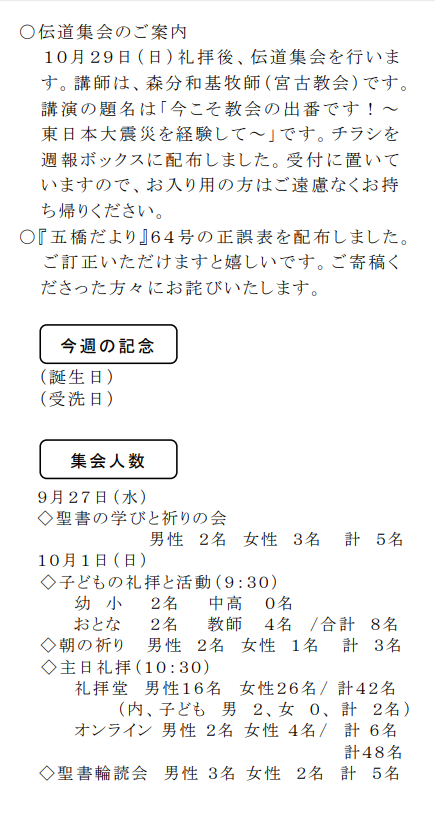 ○伝道集会のご案内
10月29日（日）礼拝後、伝道集会を行います。講師は、森分和基牧師（宮古教会）です。講演の題名は「今こそ教会の出番です！～東日本大震災を経験して～」です。チラシを週報ボックスに配布しました。受付に置いていますので、お入り用の方はご遠慮なくお持ち帰りください。
○『五橋だより』64号の正誤表を配布しました。ご訂正いただけますと嬉しいです。ご寄稿くださった方々にお詫びいたします。

今週の記念
（誕生日）
（受洗日）

集会人数
9月27日（水）
◇聖書の学びと祈りの会
男性　2名　女性　3名　計　5名
10月1日（日）
◇子どもの礼拝と活動（9：30）
幼　小　2名　中高　0名
おとな　2名　教師　4名　/合計　8名
◇朝の祈り　男性　2名　女性　1名　計　3名
◇主日礼拝（10：30）
礼拝堂　男性16名　女性26名/ 計42名
（内、子ども　男　2、女　0、計　2名）
オンライン 男性 2名 女性 4名/　計 6名
計48名
◇聖書輪読会　男性 3名 女性　2名　計　5名